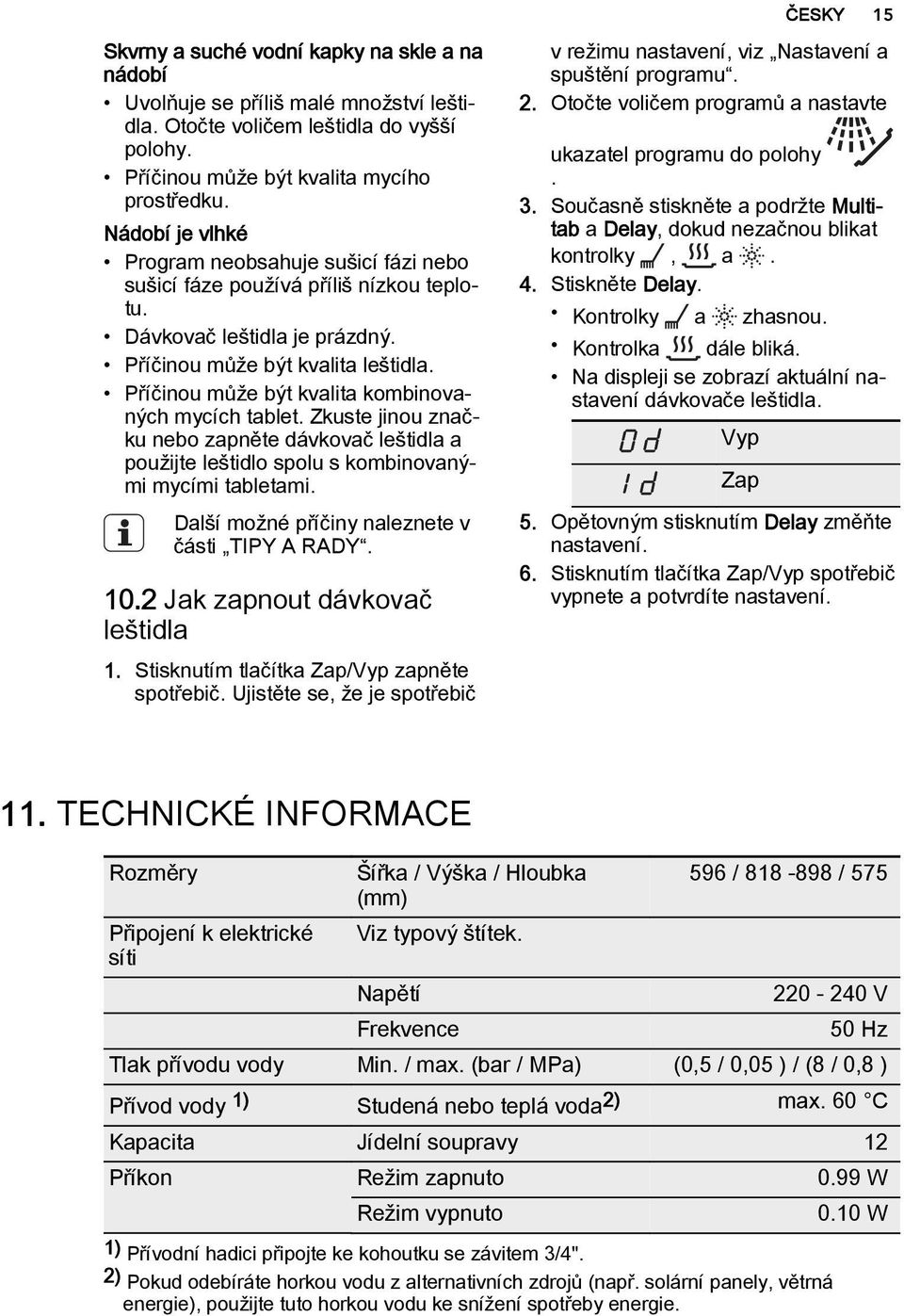 ČESKY 15

Skvrny a suché vodní kapky na skle a na nádobí

• Uvolňuje se příliš malé množství leštidla. Otočte voličem leštidla do vyšší polohy.
• Příčinou může být kvalita mycího prostředku.

Nádobí je vlhké

• Program neobsahuje sušicí fázi nebo sušicí fáze používá příliš nízkou teplotu.
• Dávkovač leštidla je prázdný.
• Příčinou může být kvalita leštidla.
• Příčinou může být kvalita kombinovaných mycích tablet. Zkuste jinou značku nebo zapněte dávkovač leštidla a použijte leštidlo spolu s kombinovanými mycími tabletami.

Další možné příčiny naleznete v části „TIPY A RADY“.

10.2 Jak zapnout dávkovač leštidla

1. Stisknutím tlačítka Zap/Vyp zapněte spotřebič. Ujistěte se, že je spotřebič v režimu nastavení, viz „Nastavení a spuštění programu“.
2. Otočte voličem programů a nastavte ukazatel programu do polohy .
3. Současně stiskněte a podržte Multitab a Delay, dokud nezačnou blikat kontrolky , a .
4. Stiskněte Delay.
• Kontrolky a zhasnou.
• Kontrolka dále bliká.
• Na displeji se zobrazí aktuální nastavení dávkovače leštidla.

| 0d | Vyp |
|---|---|
| 1d | Zap |

5. Opětovným stisknutím Delay změňte nastavení.
6. Stisknutím tlačítka Zap/Vyp spotřebič vypnete a potvrdíte nastavení.

11. TECHNICKÉ INFORMACE

| Rozměry | Šířka / Výška / Hloubka (mm) | 596 / 818 -898 / 575 |
|---|---|---|
| Připojení k elektrické síti | Viz typový štítek. | |
| | Napětí | 220 - 240 V |
| | Frekvence | 50 Hz |
| Tlak přívodu vody | Min. / max. (bar / MPa) | (0,5 / 0,05 ) / (8 / 0,8 ) |
| Přívod vody 1) | Studená nebo teplá voda2) | max. 60 °C |
| Kapacita | Jídelní soupravy | 12 |
| Příkon | Režim zapnuto | 0.99 W |
| | Režim vypnuto | 0.10 W |

1) Přívodní hadici připojte ke kohoutku se závitem 3/4".
2) Pokud odebíráte horkou vodu z alternativních zdrojů (např. solární panely, větrná energie), použijte tuto horkou vodu ke snížení spotřeby energie.